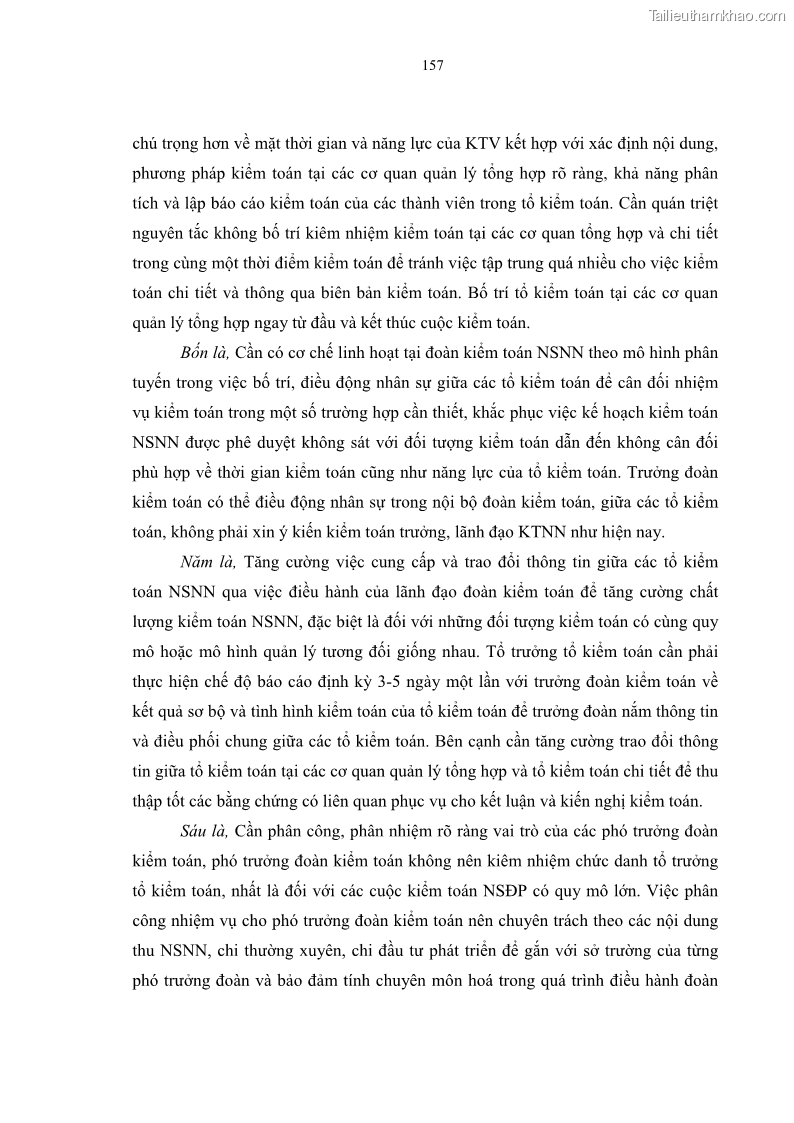 Tailieuthamkhao.com

157

chú trọng hơn về mặt thời gian và năng lực của KTV kết hợp với xác định nội dung, phương pháp kiểm toán tại các cơ quan quản lý tổng hợp rõ ràng, khả năng phân tích và lập báo cáo kiểm toán của các thành viên trong tổ kiểm toán. Cần quán triệt nguyên tắc không bố trí kiêm nhiệm kiểm toán tại các cơ quan tổng hợp và chi tiết trong cùng một thời điểm kiểm toán để tránh việc tập trung quá nhiều cho việc kiểm toán chi tiết và thông qua biên bản kiểm toán. Bố trí tổ kiểm toán tại các cơ quan quản lý tổng hợp ngay từ đầu và kết thúc cuộc kiểm toán.

Bốn là, Cần có cơ chế linh hoạt tại đoàn kiểm toán NSNN theo mô hình phân tuyến trong việc bố trí, điều động nhân sự giữa các tổ kiểm toán để cân đối nhiệm vụ kiểm toán trong một số trường hợp cần thiết, khắc phục việc kế hoạch kiểm toán NSNN được phê duyệt không sát với đối tượng kiểm toán dẫn đến không cân đối phù hợp về thời gian kiểm toán cũng như năng lực của tổ kiểm toán. Trưởng đoàn kiểm toán có thể điều động nhân sự trong nội bộ đoàn kiểm toán, giữa các tổ kiểm toán, không phải xin ý kiến kiểm toán trưởng, lãnh đạo KTNN như hiện nay.

Năm là, Tăng cường việc cung cấp và trao đổi thông tin giữa các tổ kiểm toán NSNN qua việc điều hành của lãnh đạo đoàn kiểm toán để tăng cường chất lượng kiểm toán NSNN, đặc biệt là đối với những đối tượng kiểm toán có cùng quy mô hoặc mô hình quản lý tương đối giống nhau. Tổ trưởng tổ kiểm toán cần phải thực hiện chế độ báo cáo định kỳ 3-5 ngày một lần với trưởng đoàn kiểm toán về kết quả sơ bộ và tình hình kiểm toán của tổ kiểm toán để trưởng đoàn nắm thông tin và điều phối chung giữa các tổ kiểm toán. Bên cạnh cần tăng cường trao đổi thông tin giữa tổ kiểm toán tại các cơ quan quản lý tổng hợp và tổ kiểm toán chi tiết để thu thập tốt các bằng chứng có liên quan phục vụ cho kết luận và kiến nghị kiểm toán.

Sáu là, Cần phân công, phân nhiệm rõ ràng vai trò của các phó trưởng đoàn kiểm toán, phó trưởng đoàn kiểm toán không nên kiêm nhiệm chức danh tổ trưởng tổ kiểm toán, nhất là đối với các cuộc kiểm toán NSĐP có quy mô lớn. Việc phân công nhiệm vụ cho phó trưởng đoàn kiểm toán nên chuyên trách theo các nội dung thu NSNN, chi thường xuyên, chi đầu tư phát triển để gắn với sở trường của từng phó trưởng đoàn và bảo đảm tính chuyên môn hoá trong quá trình điều hành đoàn